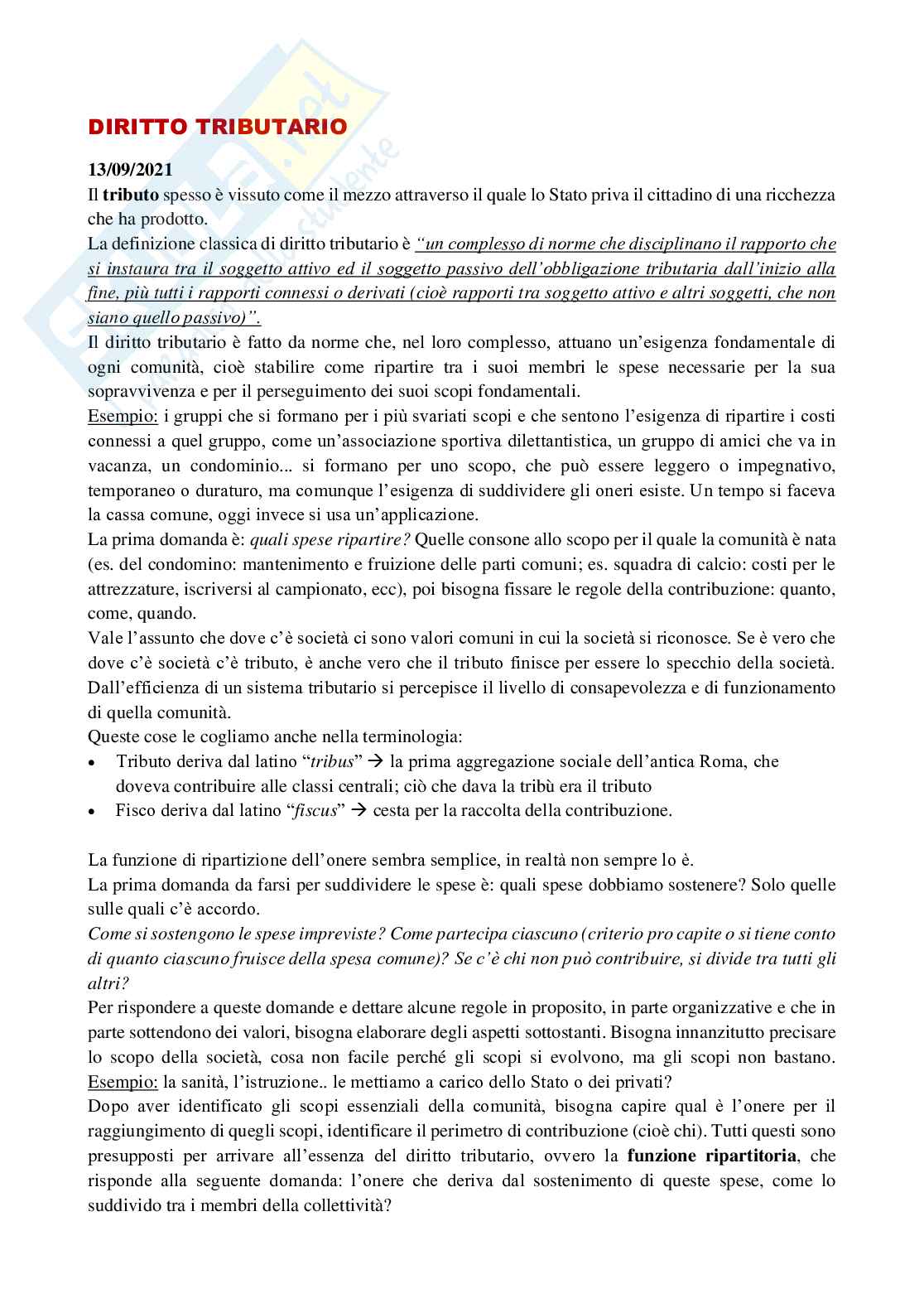 DIRITTO TRIBUTARIO

13/09/2021
Il tributo spesso è vissuto come il mezzo attraverso il quale lo Stato priva il cittadino di una ricchezza che ha prodotto.
La definizione classica di diritto tributario è "un complesso di norme che disciplinano il rapporto che si instaura tra il soggetto attivo ed il soggetto passivo dell'obbligazione tributaria dall'inizio alla fine, più tutti i rapporti connessi o derivati (cioè rapporti tra soggetto attivo e altri soggetti, che non siano quello passivo)".
Il diritto tributario è fatto da norme che, nel loro complesso, attuano un'esigenza fondamentale di ogni comunità, cioè stabilire come ripartire tra i suoi membri le spese necessarie per la sua sopravvivenza e per il perseguimento dei suoi scopi fondamentali.
Esempio: i gruppi che si formano per i più svariati scopi e che sentono l'esigenza di ripartire i costi connessi a quel gruppo, come un'associazione sportiva dilettantistica, un gruppo di amici che va in vacanza, un condominio... si formano per uno scopo, che può essere leggero o impegnativo, temporaneo o duraturo, ma comunque l'esigenza di suddividere gli oneri esiste. Un tempo si faceva la cassa comune, oggi invece si usa un'applicazione.
La prima domanda è: quali spese ripartire? Quelle consone allo scopo per il quale la comunità è nata (es. del condomino: mantenimento e fruizione delle parti comuni; es. squadra di calcio: costi per le attrezzature, iscriversi al campionato, ecc), poi bisogna fissare le regole della contribuzione: quanto, come, quando.
Vale l'assunto che dove c'è società ci sono valori comuni in cui la società si riconosce. Se è vero che dove c'è società c'è tributo, è anche vero che il tributo finisce per essere lo specchio della società. Dall'efficienza di un sistema tributario si percepisce il livello di consapevolezza e di funzionamento di quella comunità.
Queste cose le cogliamo anche nella terminologia:
• Tributo deriva dal latino "tribus" → la prima aggregazione sociale dell'antica Roma, che doveva contribuire alle classi centrali; ciò che dava la tribù era il tributo
• Fisco deriva dal latino "fiscus" → cesta per la raccolta della contribuzione.

La funzione di ripartizione dell'onere sembra semplice, in realtà non sempre lo è.
La prima domanda da farsi per suddividere le spese è: quali spese dobbiamo sostenere? Solo quelle sulle quali c'è accordo.
Come si sostengono le spese impreviste? Come partecipa ciascuno (criterio pro capite o si tiene conto di quanto ciascuno fruisce della spesa comune)? Se c'è chi non può contribuire, si divide tra tutti gli altri?
Per rispondere a queste domande e dettare alcune regole in proposito, in parte organizzative e che in parte sottendono dei valori, bisogna elaborare degli aspetti sottostanti. Bisogna innanzitutto precisare lo scopo della società, cosa non facile perché gli scopi si evolvono, ma gli scopi non bastano.
Esempio: la sanità, l'istruzione.. le mettiamo a carico dello Stato o dei privati?
Dopo aver identificato gli scopi essenziali della comunità, bisogna capire qual è l'onere per il raggiungimento di quegli scopi, identificare il perimetro di contribuzione (cioè chi). Tutti questi sono presupposti per arrivare all'essenza del diritto tributario, ovvero la funzione ripartitoria, che risponde alla seguente domanda: l'onere che deriva dal sostenimento di queste spese, come lo suddivido tra i membri della collettività?